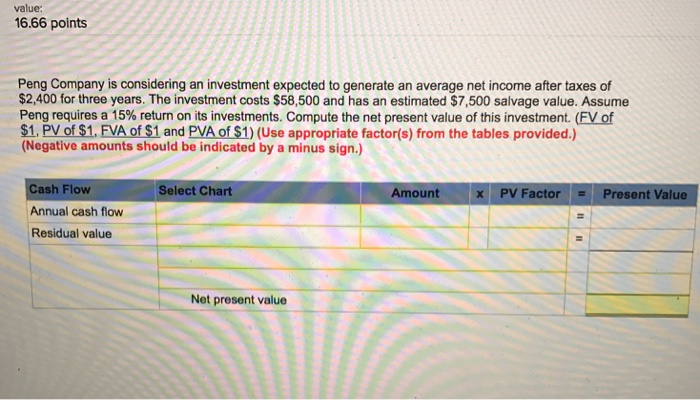 value:
16.66 points

Peng Company is considering an investment expected to generate an average net income after taxes of $2,400 for three years. The investment costs $58,500 and has an estimated $7,500 salvage value. Assume Peng requires a 15% return on its investments. Compute the net present value of this investment. (FV of $1, PV of $1, FVA of $1 and PVA of $1) (Use appropriate factor(s) from the tables provided.) (Negative amounts should be indicated by a minus sign.)

| Cash Flow | Select Chart | Amount | x | PV Factor | = | Present Value |
|---|---|---|---|---|---|---|
| Annual cash flow | | | | | = | |
| Residual value | | | | | = | |
| | | | | | | |
| | | | | | | |
| | Net present value | | | | | |